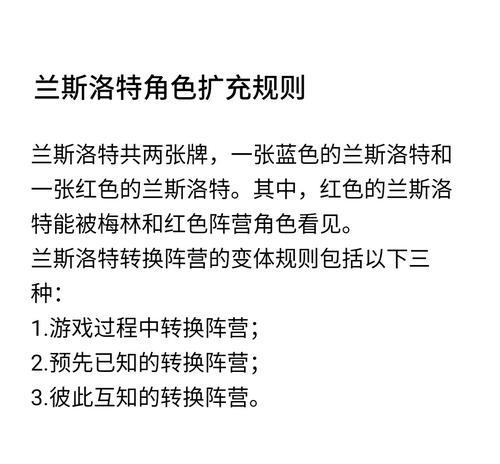 兰斯洛特角色扩充规则

兰斯洛特共两张牌，一张蓝色的兰斯洛特和一张红色的兰斯洛特。其中，红色的兰斯洛特能被梅林和红色阵营角色看见。
兰斯洛特转换阵营的变体规则包括以下三种：
1.游戏过程中转换阵营；
2.预先已知的转换阵营；
3.彼此互知的转换阵营。